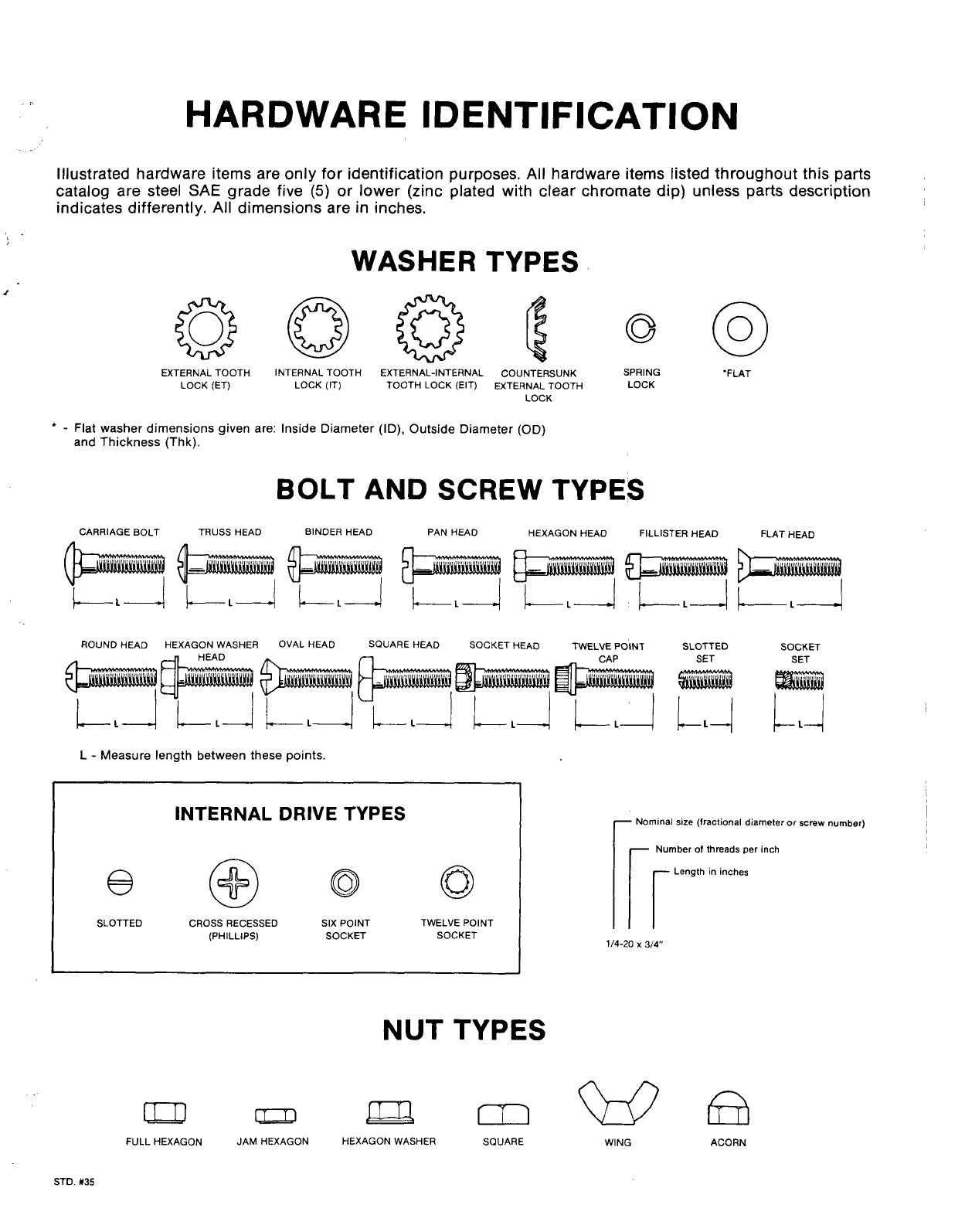 HARDWARE IDENTIFICATION

Illustrated hardware items are only for identification purposes. All hardware items listed throughout this parts catalog are steel SAE grade five (5) or lower (zinc plated with clear chromate dip) unless parts description indicates differently. All dimensions are in inches.

WASHER TYPES

EXTERNAL TOOTH LOCK (ET)
INTERNAL TOOTH LOCK (IT)
EXTERNAL-INTERNAL TOOTH LOCK (EIT)
COUNTERSUNK EXTERNAL TOOTH LOCK
SPRING LOCK
*FLAT

* - Flat washer dimensions given are: Inside Diameter (ID), Outside Diameter (OD) and Thickness (Thk).

BOLT AND SCREW TYPES

CARRIAGE BOLT
TRUSS HEAD
BINDER HEAD
PAN HEAD
HEXAGON HEAD
FILLISTER HEAD
FLAT HEAD

L
L
L
L
L
L
L

ROUND HEAD
HEXAGON WASHER HEAD
OVAL HEAD
SQUARE HEAD
SOCKET HEAD
TWELVE POINT CAP
SLOTTED SET
SOCKET SET

L
L
L
L
L
L
L
L

L - Measure length between these points.

INTERNAL DRIVE TYPES

SLOTTED
CROSS RECESSED (PHILLIPS)
SIX POINT SOCKET
TWELVE POINT SOCKET

Nominal size (fractional diameter or screw number)
Number of threads per inch
Length in inches
1/4-20 x 3/4"

NUT TYPES

FULL HEXAGON
JAM HEXAGON
HEXAGON WASHER
SQUARE
WING
ACORN

STD. #35